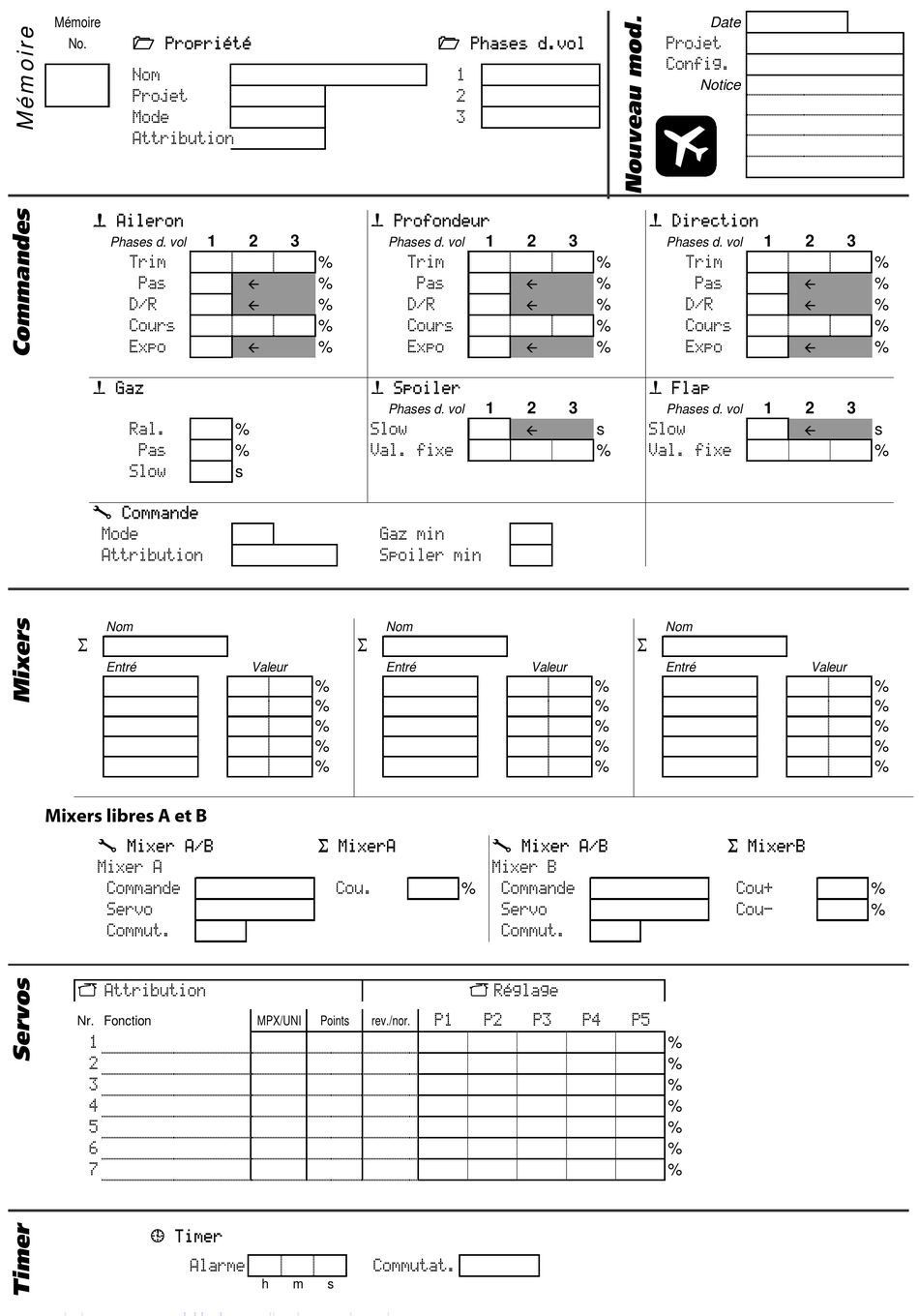 Mémoire

Mémoire No.

Propriété

Nom
Projet
Mode
Attribution

Phases d.vol
1
2
3

Nouveau mod.

Date
Projet
Config.
Notice

Commandes

Aileron
Phases d. vol 1 2 3
Trim %
Pas ← %
D/R ← %
Cours %
Expo ← %

Profondeur
Phases d. vol 1 2 3
Trim %
Pas ← %
D/R ← %
Cours %
Expo ← %

Direction
Phases d. vol 1 2 3
Trim %
Pas ← %
D/R ← %
Cours %
Expo ← %

Gaz
Ral. %
Pas %
Slow s

Spoiler
Phases d. vol 1 2 3
Slow ← s
Val. fixe %

Flap
Phases d. vol 1 2 3
Slow ← s
Val. fixe %

Commande
Mode
Attribution
Gaz min
Spoiler min

Mixers

Σ Nom
Entré Valeur
%
%
%
%
%

Σ Nom
Entré Valeur
%
%
%
%
%

Σ Nom
Entré Valeur
%
%
%
%
%

Mixers libres A et B

Mixer A/B
Mixer A
Commande
Servo
Commut.

Σ MixerA
Cou. %

Mixer A/B
Mixer B
Commande
Servo
Commut.

Σ MixerB
Cou+ %
Cou- %

Servos

Attribution
Réglage

| Nr. | Fonction | MPX/UNI | Points | rev./nor. | P1 | P2 | P3 | P4 | P5 | |
|---|---|---|---|---|---|---|---|---|---|---|
| 1 | | | | | | | | | | % |
| 2 | | | | | | | | | | % |
| 3 | | | | | | | | | | % |
| 4 | | | | | | | | | | % |
| 5 | | | | | | | | | | % |
| 6 | | | | | | | | | | % |
| 7 | | | | | | | | | | % |

Timer

Timer
Alarme h m s
Commutat.